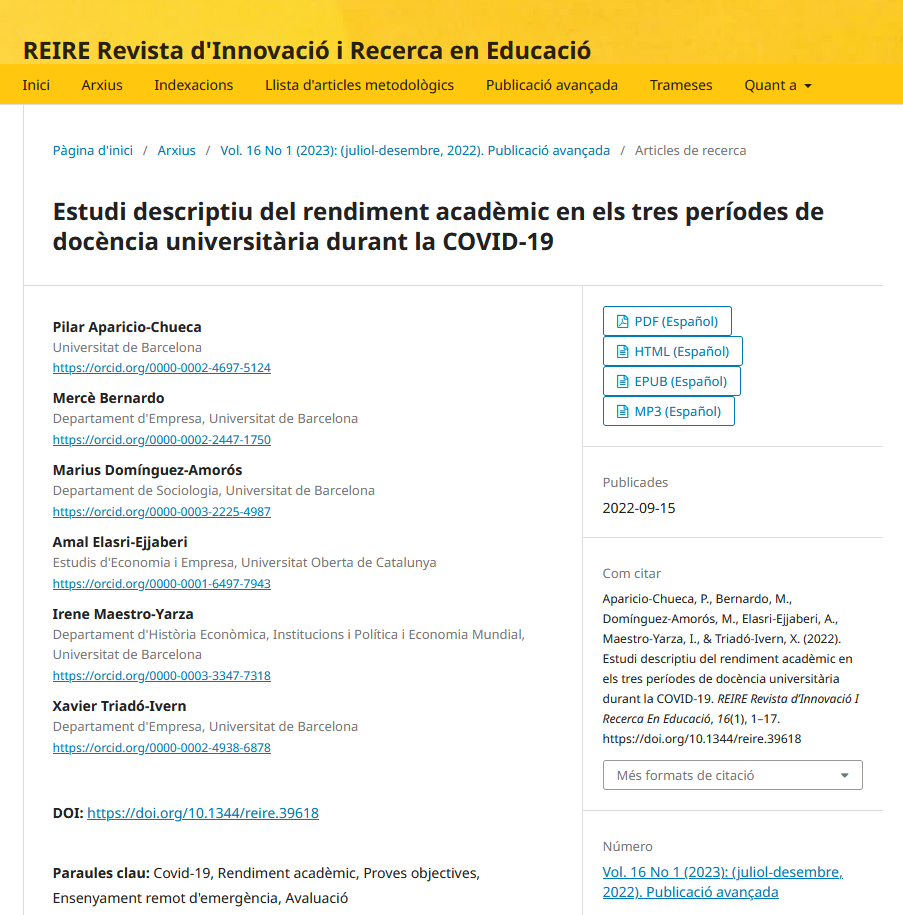 REIRE Revista d'Innovació i Recerca en Educació

Inici Arxius Indexacions Llista d'articles metodològics Publicació avançada Trameses Quant a

Pàgina d'inici / Arxius / Vol. 16 No 1 (2023): (juliol-desembre, 2022). Publicació avançada / Articles de recerca

Estudi descriptiu del rendiment acadèmic en els tres períodes de docència universitària durant la COVID-19

Pilar Aparicio-Chueca
Universitat de Barcelona
https://orcid.org/0000-0002-4697-5124

Mercè Bernardo
Departament d'Empresa, Universitat de Barcelona
https://orcid.org/0000-0002-2447-1750

Marius Domínguez-Amorós
Departament de Sociologia, Universitat de Barcelona
https://orcid.org/0000-0003-2225-4987

Amal Elasri-Ejjaberi
Estudis d'Economia i Empresa, Universitat Oberta de Catalunya
https://orcid.org/0000-0001-6497-7943

Irene Maestro-Yarza
Departament d'Història Econòmica, Institucions i Política i Economia Mundial, Universitat de Barcelona
https://orcid.org/0000-0003-3347-7318

Xavier Triadó-Ivern
Departament d'Empresa, Universitat de Barcelona
https://orcid.org/0000-0002-4938-6878

DOI: https://doi.org/10.1344/reire.39618

Paraules clau: Covid-19, Rendiment acadèmic, Proves objectives, Ensenyament remot d'emergència, Avaluació

PDF (Español)
HTML (Español)
EPUB (Español)
MP3 (Español)

Publicades
2022-09-15

Com citar
Aparicio-Chueca, P., Bernardo, M., Domínguez-Amorós, M., Elasri-Ejjaberi, A., Maestro-Yarza, I., & Triadó-Ivern, X. (2022). Estudi descriptiu del rendiment acadèmic en els tres períodes de docència universitària durant la COVID-19. REIRE Revista d'Innovació I Recerca En Educació, 16(1), 1–17. https://doi.org/10.1344/reire.39618

Més formats de citació

Número
Vol. 16 No 1 (2023): (juliol-desembre, 2022). Publicació avançada